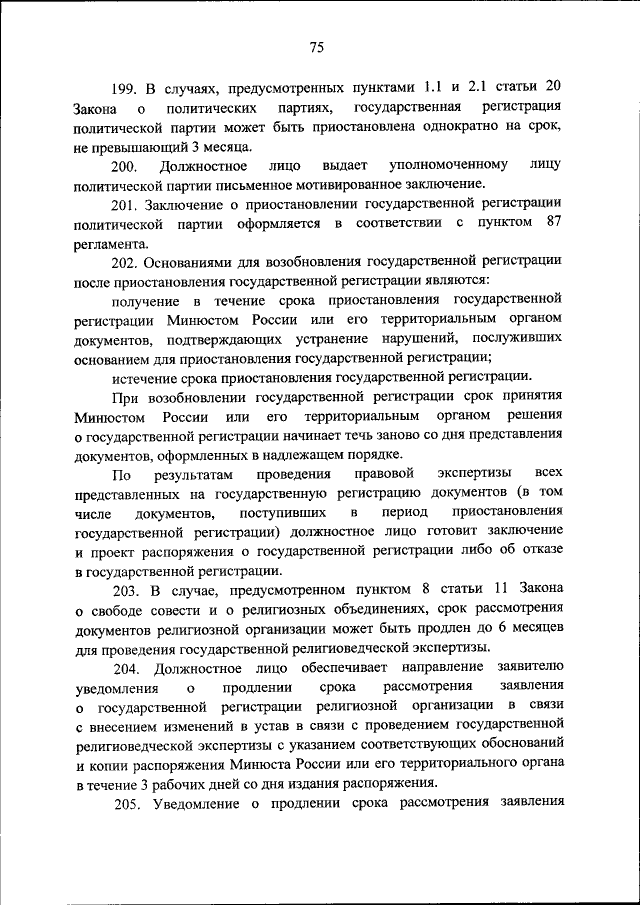 75

199. В случаях, предусмотренных пунктами 1.1 и 2.1 статьи 20 Закона о политических партиях, государственная регистрация политической партии может быть приостановлена однократно на срок, не превышающий 3 месяца.

200. Должностное лицо выдает уполномоченному лицу политической партии письменное мотивированное заключение.

201. Заключение о приостановлении государственной регистрации политической партии оформляется в соответствии с пунктом 87 регламента.

202. Основаниями для возобновления государственной регистрации после приостановления государственной регистрации являются:

получение в течение срока приостановления государственной регистрации Минюстом России или его территориальным органом документов, подтверждающих устранение нарушений, послуживших основанием для приостановления государственной регистрации;

истечение срока приостановления государственной регистрации.

При возобновлении государственной регистрации срок принятия Минюстом России или его территориальным органом решения о государственной регистрации начинает течь заново со дня представления документов, оформленных в надлежащем порядке.

По результатам проведения правовой экспертизы всех представленных на государственную регистрацию документов (в том числе документов, поступивших в период приостановления государственной регистрации) должностное лицо готовит заключение и проект распоряжения о государственной регистрации либо об отказе в государственной регистрации.

203. В случае, предусмотренном пунктом 8 статьи 11 Закона о свободе совести и о религиозных объединениях, срок рассмотрения документов религиозной организации может быть продлен до 6 месяцев для проведения государственной религиоведческой экспертизы.

204. Должностное лицо обеспечивает направление заявителю уведомления о продлении срока рассмотрения заявления о государственной регистрации религиозной организации в связи с внесением изменений в устав в связи с проведением государственной религиоведческой экспертизы с указанием соответствующих обоснований и копии распоряжения Минюста России или его территориального органа в течение 3 рабочих дней со дня издания распоряжения.

205. Уведомление о продлении срока рассмотрения заявления